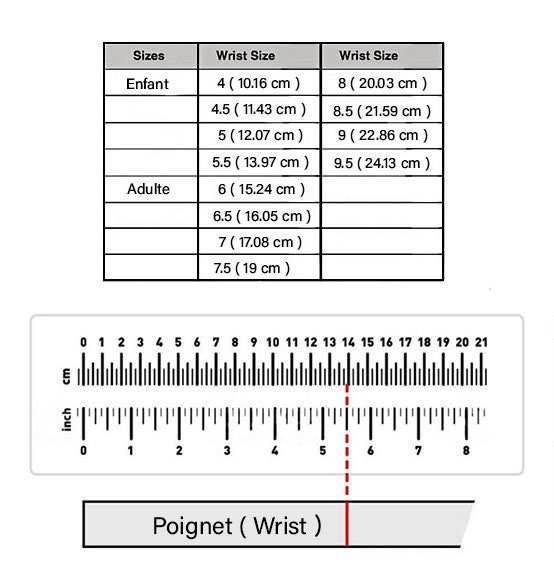 | Sizes | Wrist Size | Wrist Size |
|---|---|---|
| Enfant | 4 ( 10.16 cm ) | 8 ( 20.03 cm ) |
| | 4.5 ( 11.43 cm ) | 8.5 ( 21.59 cm ) |
| | 5 ( 12.07 cm ) | 9 ( 22.86 cm ) |
| | 5.5 ( 13.97 cm ) | 9.5 ( 24.13 cm ) |
| Adulte | 6 ( 15.24 cm ) | |
| | 6.5 ( 16.05 cm ) | |
| | 7 ( 17.08 cm ) | |
| | 7.5 ( 19 cm ) | |

cm
0 1 2 3 4 5 6 7 8 9 10 11 12 13 14 15 16 17 18 19 20 21

inch
0 1 2 3 4 5 6 7 8

Poignet ( Wrist )